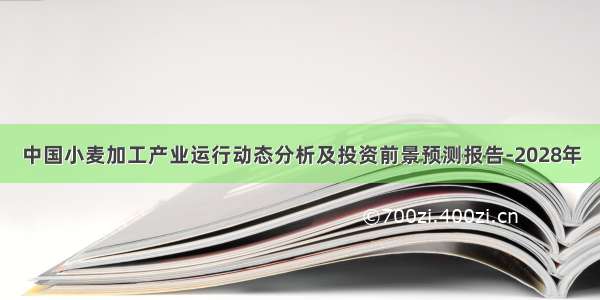 中国小麦加工产业运行动态分析及投资前景预测报告-2028年

©700zi.400zi.cn